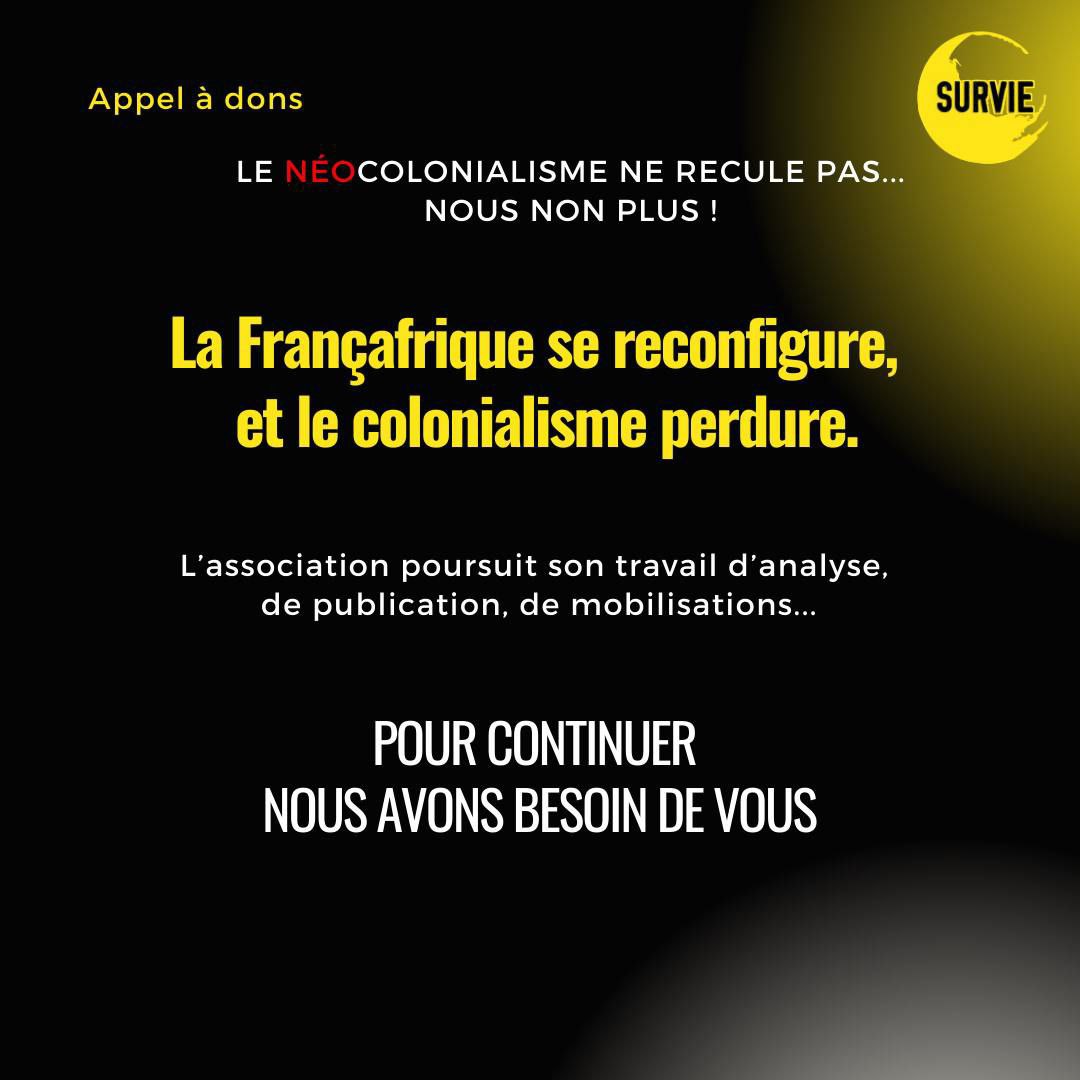 Appel à dons

SURVIE

LE NÉOCOLONIALISME NE RECULE PAS… NOUS NON PLUS !

La Françafrique se reconfigure, et le colonialisme perdure.

L'association poursuit son travail d'analyse, de publication, de mobilisations…

POUR CONTINUER NOUS AVONS BESOIN DE VOUS